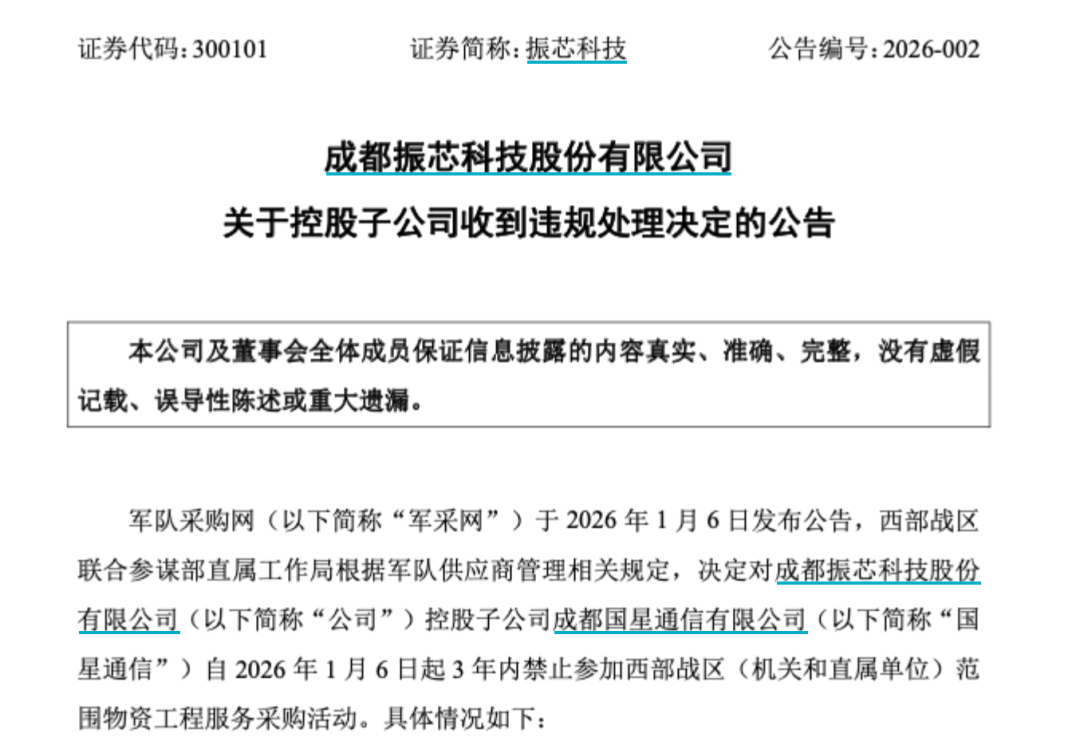 证券代码：300101　　证券简称：振芯科技　　公告编号：2026-002

成都振芯科技股份有限公司
关于控股子公司收到违规处理决定的公告

本公司及董事会全体成员保证信息披露的内容真实、准确、完整，没有虚假记载、误导性陈述或重大遗漏。

军队采购网（以下简称“军采网”）于 2026 年 1 月 6 日发布公告，西部战区联合参谋部直属工作局根据军队供应商管理相关规定，决定对成都振芯科技股份有限公司（以下简称“公司”）控股子公司成都国星通信有限公司（以下简称“国星通信”）自 2026 年 1 月 6 日起 3 年内禁止参加西部战区（机关和直属单位）范围物资工程服务采购活动。具体情况如下：